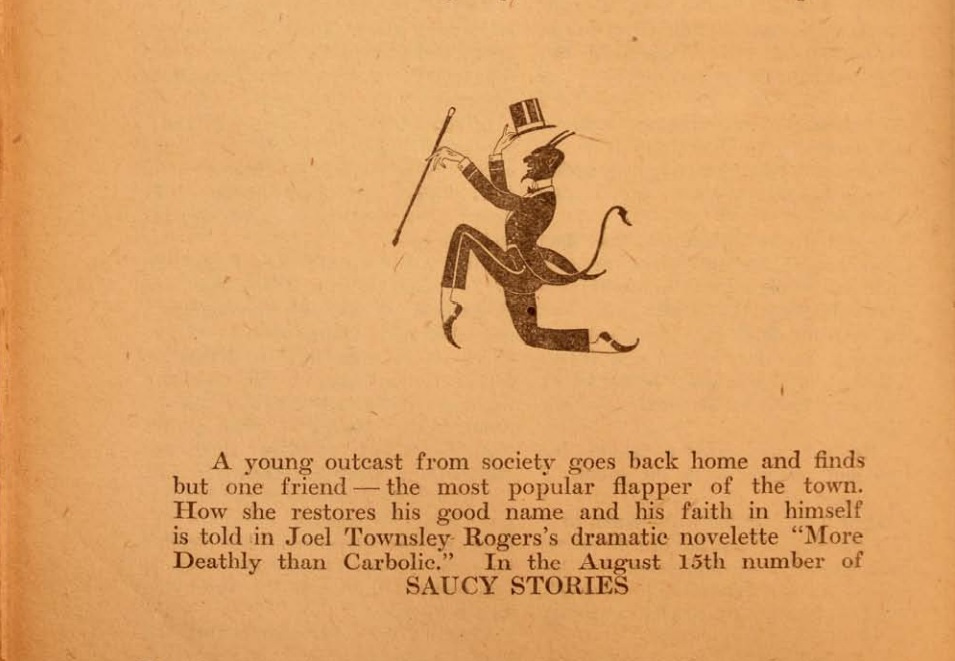 A young outcast from society goes back home and finds but one friend — the most popular flapper of the town. How she restores his good name and his faith in himself is told in Joel Townsley Rogers's dramatic novelette "More Deathly than Carbolic." In the August 15th number of
SAUCY STORIES